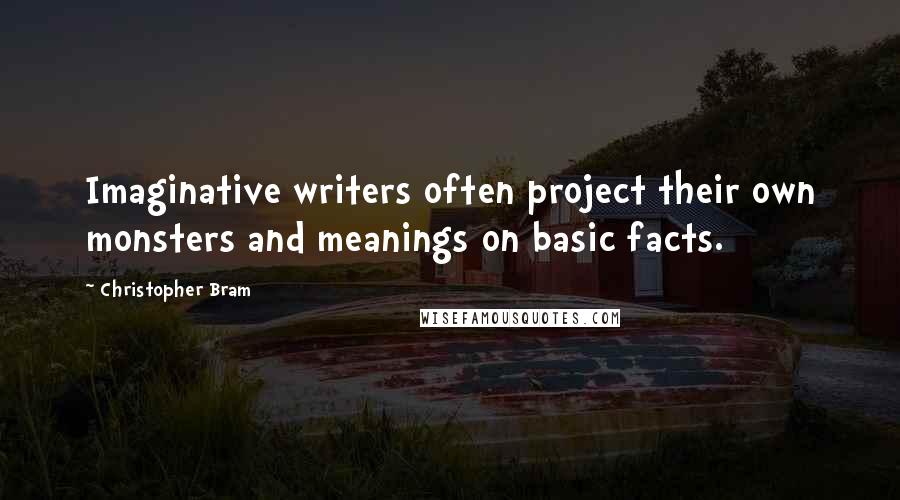 Imaginative writers often project their own monsters and meanings on basic facts.

- Christopher Bram

WISEFAMOUSQUOTES.COM